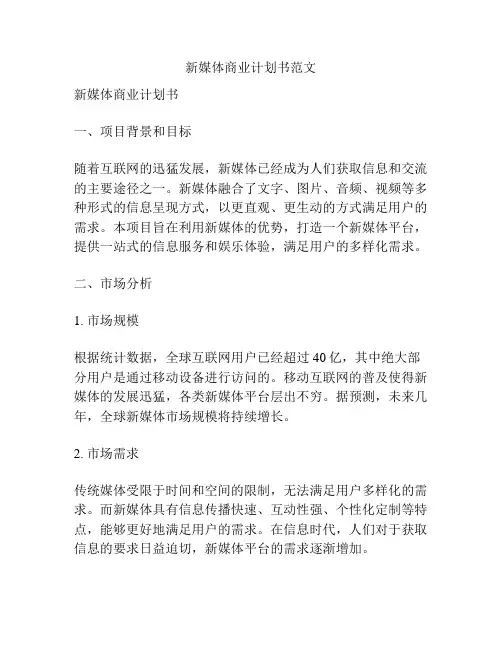 新媒体商业计划书范文

新媒体商业计划书

一、项目背景和目标

随着互联网的迅猛发展，新媒体已经成为人们获取信息和交流的主要途径之一。新媒体融合了文字、图片、音频、视频等多种形式的信息呈现方式，以更直观、更生动的方式满足用户的需求。本项目旨在利用新媒体的优势，打造一个新媒体平台，提供一站式的信息服务和娱乐体验，满足用户的多样化需求。

二、市场分析

1. 市场规模

根据统计数据，全球互联网用户已经超过 40 亿，其中绝大部分用户是通过移动设备进行访问的。移动互联网的普及使得新媒体的发展迅猛，各类新媒体平台层出不穷。据预测，未来几年，全球新媒体市场规模将持续增长。

2. 市场需求

传统媒体受限于时间和空间的限制，无法满足用户多样化的需求。而新媒体具有信息传播快速、互动性强、个性化定制等特点，能够更好地满足用户的需求。在信息时代，人们对于获取信息的要求日益迫切，新媒体平台的需求逐渐增加。